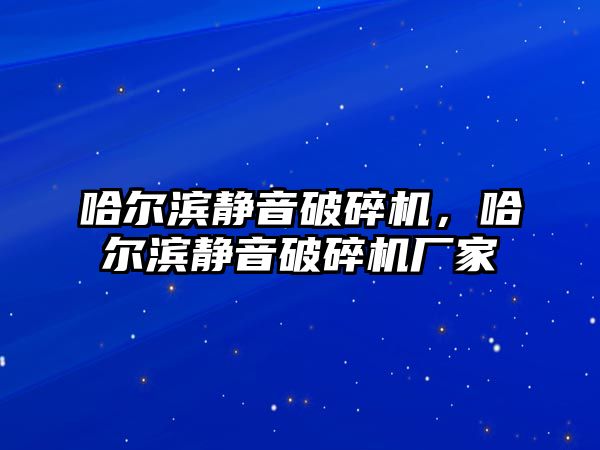 哈尔滨静音破碎机，哈尔滨静音破碎机厂家